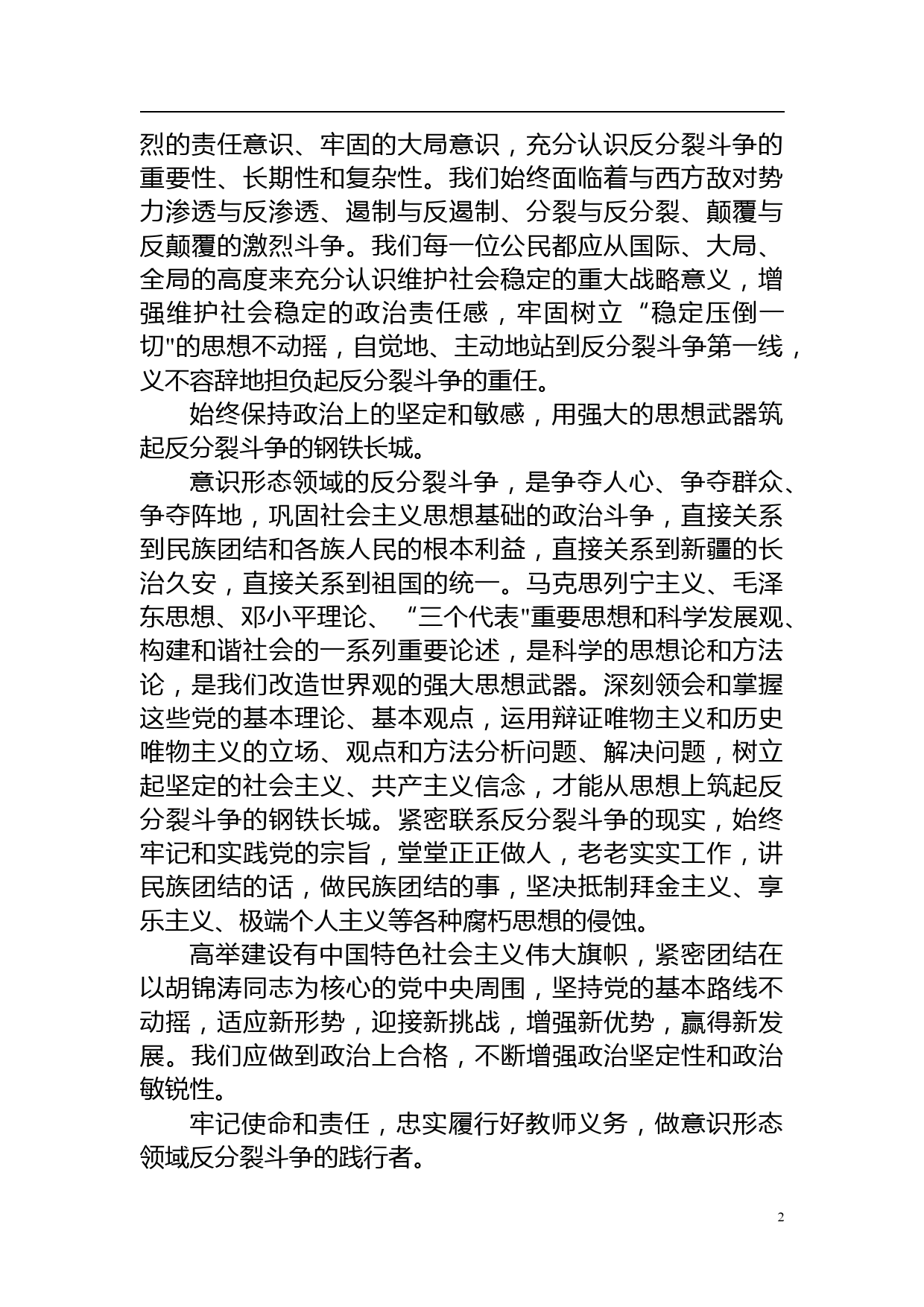 烈的责任意识、牢固的大局意识，充分认识反分裂斗争的重要性、长期性和复杂性。我们始终面临着与西方敌对势力渗透与反渗透、遏制与反遏制、分裂与反分裂、颠覆与反颠覆的激烈斗争。我们每一位公民都应从国际、大局、全局的高度来充分认识维护社会稳定的重大战略意义，增强维护社会稳定的政治责任感，牢固树立“稳定压倒一切"的思想不动摇，自觉地、主动地站到反分裂斗争第一线，义不容辞地担负起反分裂斗争的重任。

始终保持政治上的坚定和敏感，用强大的思想武器筑起反分裂斗争的钢铁长城。

意识形态领域的反分裂斗争，是争夺人心、争夺群众、争夺阵地，巩固社会主义思想基础的政治斗争，直接关系到民族团结和各族人民的根本利益，直接关系到新疆的长治久安，直接关系到祖国的统一。马克思列宁主义、毛泽东思想、邓小平理论、“三个代表"重要思想和科学发展观、构建和谐社会的一系列重要论述，是科学的思想论和方法论，是我们改造世界观的强大思想武器。深刻领会和掌握这些党的基本理论、基本观点，运用辩证唯物主义和历史唯物主义的立场、观点和方法分析问题、解决问题，树立起坚定的社会主义、共产主义信念，才能从思想上筑起反分裂斗争的钢铁长城。紧密联系反分裂斗争的现实，始终牢记和实践党的宗旨，堂堂正正做人，老老实实工作，讲民族团结的话，做民族团结的事，坚决抵制拜金主义、享乐主义、极端个人主义等各种腐朽思想的侵蚀。

高举建设有中国特色社会主义伟大旗帜，紧密团结在以胡锦涛同志为核心的党中央周围，坚持党的基本路线不动摇，适应新形势，迎接新挑战，增强新优势，赢得新发展。我们应做到政治上合格，不断增强政治坚定性和政治敏锐性。

牢记使命和责任，忠实履行好教师义务，做意识形态领域反分裂斗争的践行者。

2